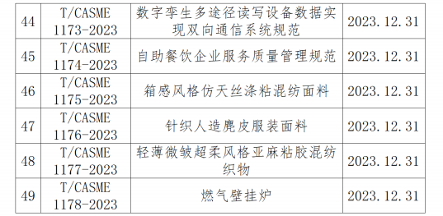 | 44 | T/CASME 1173-2023 | 数字孪生多途径读写设备数据实现双向通信系统规范 | 2023.12.31 |
|---|---|---|---|
| 45 | T/CASME 1174-2023 | 自助餐饮企业服务质量管理规范 | 2023.12.31 |
| 46 | T/CASME 1175-2023 | 箱感风格仿天丝涤粘混纺面料 | 2023.12.31 |
| 47 | T/CASME 1176-2023 | 针织人造麂皮服装面料 | 2023.12.31 |
| 48 | T/CASME 1177-2023 | 轻薄微皱超柔风格亚麻粘胶混纺织物 | 2023.12.31 |
| 49 | T/CASME 1178-2023 | 燃气壁挂炉 | 2023.12.31 |